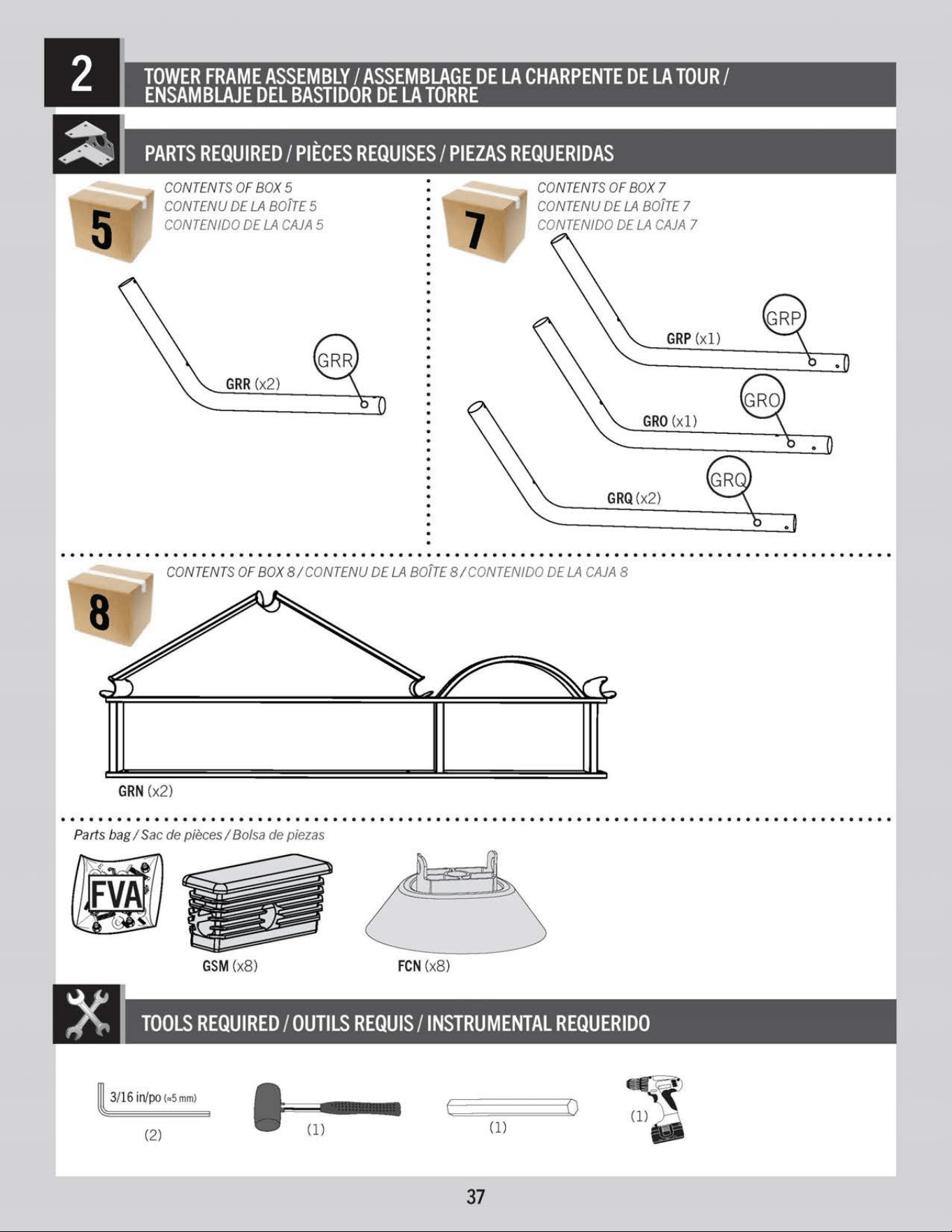 2

TOWER FRAME ASSEMBLY / ASSEMBLAGE DE LA CHARPENTE DE LA TOUR / ENSAMBLAJE DEL BASTIDOR DE LA TORRE

PARTS REQUIRED / PIÈCES REQUISES / PIEZAS REQUERIDAS

5

CONTENTS OF BOX 5
CONTENU DE LA BOÎTE 5
CONTENIDO DE LA CAJA 5

GRR

GRR (x2)

7

CONTENTS OF BOX 7
CONTENU DE LA BOÎTE 7
CONTENIDO DE LA CAJA 7

GRP

GRP (x1)

GRO

GRO (x1)

GRQ

GRQ (x2)

8

CONTENTS OF BOX 8 / CONTENU DE LA BOÎTE 8 / CONTENIDO DE LA CAJA 8

GRN (x2)

Parts bag / Sac de pièces / Bolsa de piezas

FVA

GSM (x8)

FCN (x8)

TOOLS REQUIRED / OUTILS REQUIS / INSTRUMENTAL REQUERIDO

3/16 in/po (≈5 mm)
(2)

(1)

(1)

(1)

37